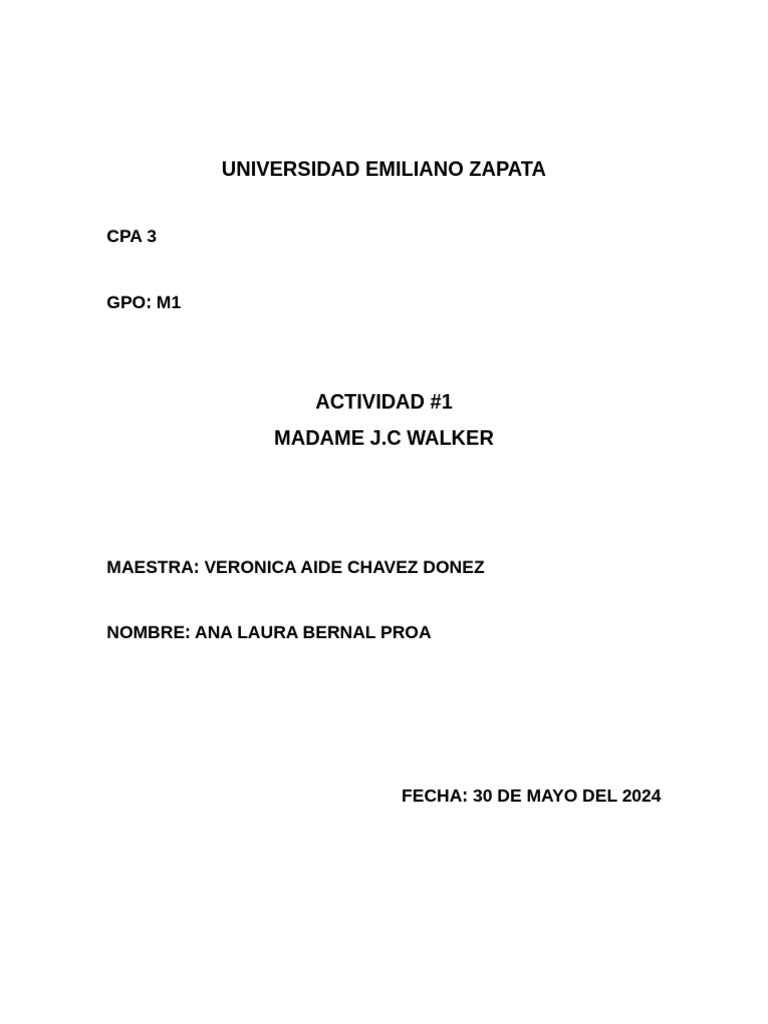 UNIVERSIDAD EMILIANO ZAPATA

CPA 3

GPO: M1

ACTIVIDAD #1
MADAME J.C WALKER

MAESTRA: VERONICA AIDE CHAVEZ DONEZ

NOMBRE: ANA LAURA BERNAL PROA

FECHA: 30 DE MAYO DEL 2024